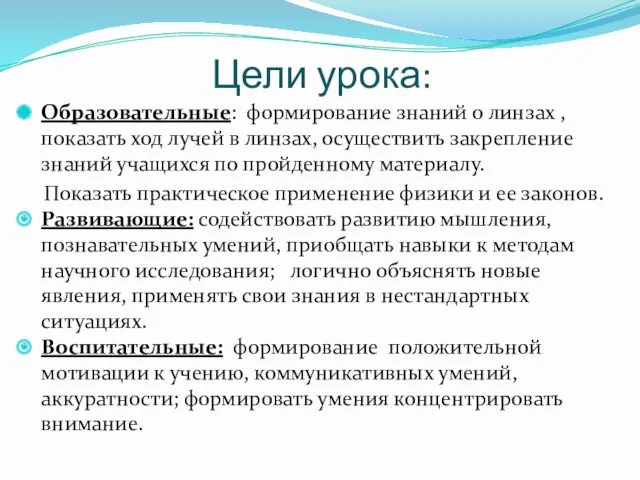 Цели урока:

Образовательные: формирование знаний о линзах , показать ход лучей в линзах, осуществить закрепление знаний учащихся по пройденному материалу.

Показать практическое применение физики и ее законов.

Развивающие: содействовать развитию мышления, познавательных умений, приобщать навыки к методам научного исследования; логично объяснять новые явления, применять свои знания в нестандартных ситуациях.

Воспитательные: формирование положительной мотивации к учению, коммуникативных умений, аккуратности; формировать умения концентрировать внимание.